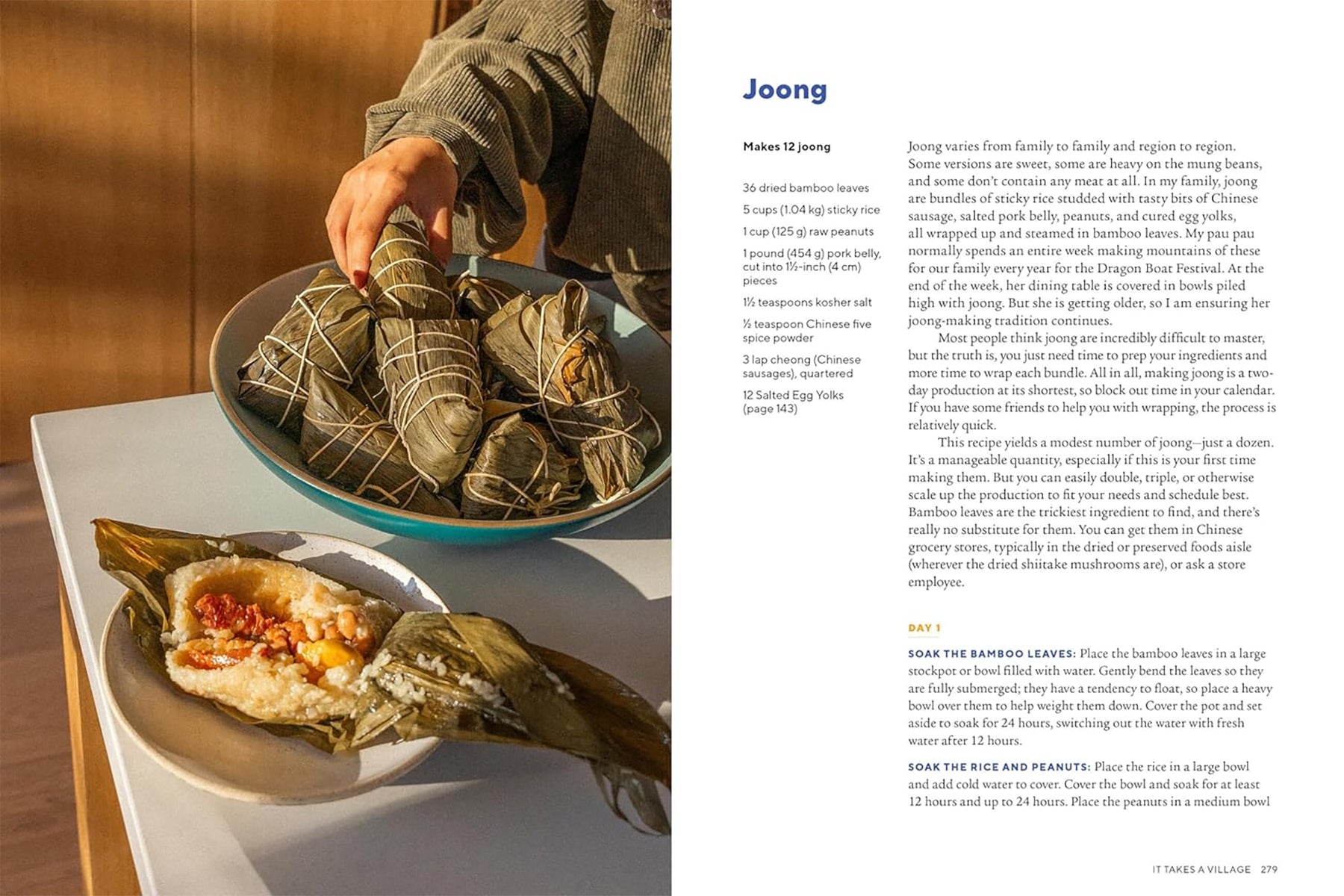 Joong

Makes 12 joong

36 dried bamboo leaves

5 cups (1.04 kg) sticky rice

1 cup (125 g) raw peanuts

1 pound (454 g) pork belly, cut into 1½-inch (4 cm) pieces

1½ teaspoons kosher salt

½ teaspoon Chinese five spice powder

3 lap cheong (Chinese sausages), quartered

12 Salted Egg Yolks (page 143)

Joong varies from family to family and region to region. Some versions are sweet, some are heavy on the mung beans, and some don't contain any meat at all. In my family, joong are bundles of sticky rice studded with tasty bits of Chinese sausage, salted pork belly, peanuts, and cured egg yolks, all wrapped up and steamed in bamboo leaves. My pau pau normally spends an entire week making mountains of these for our family every year for the Dragon Boat Festival. At the end of the week, her dining table is covered in bowls piled high with joong. But she is getting older, so I am ensuring her joong-making tradition continues.

Most people think joong are incredibly difficult to master, but the truth is, you just need time to prep your ingredients and more time to wrap each bundle. All in all, making joong is a two-day production at its shortest, so block out time in your calendar. If you have some friends to help you with wrapping, the process is relatively quick.

This recipe yields a modest number of joong—just a dozen. It's a manageable quantity, especially if this is your first time making them. But you can easily double, triple, or otherwise scale up the production to fit your needs and schedule best. Bamboo leaves are the trickiest ingredient to find, and there's really no substitute for them. You can get them in Chinese grocery stores, typically in the dried or preserved foods aisle (wherever the dried shiitake mushrooms are), or ask a store employee.

DAY 1

SOAK THE BAMBOO LEAVES: Place the bamboo leaves in a large stockpot or bowl filled with water. Gently bend the leaves so they are fully submerged; they have a tendency to float, so place a heavy bowl over them to help weight them down. Cover the pot and set aside to soak for 24 hours, switching out the water with fresh water after 12 hours.

SOAK THE RICE AND PEANUTS: Place the rice in a large bowl and add cold water to cover. Cover the bowl and soak for at least 12 hours and up to 24 hours. Place the peanuts in a medium bowl

IT TAKES A VILLAGE 279